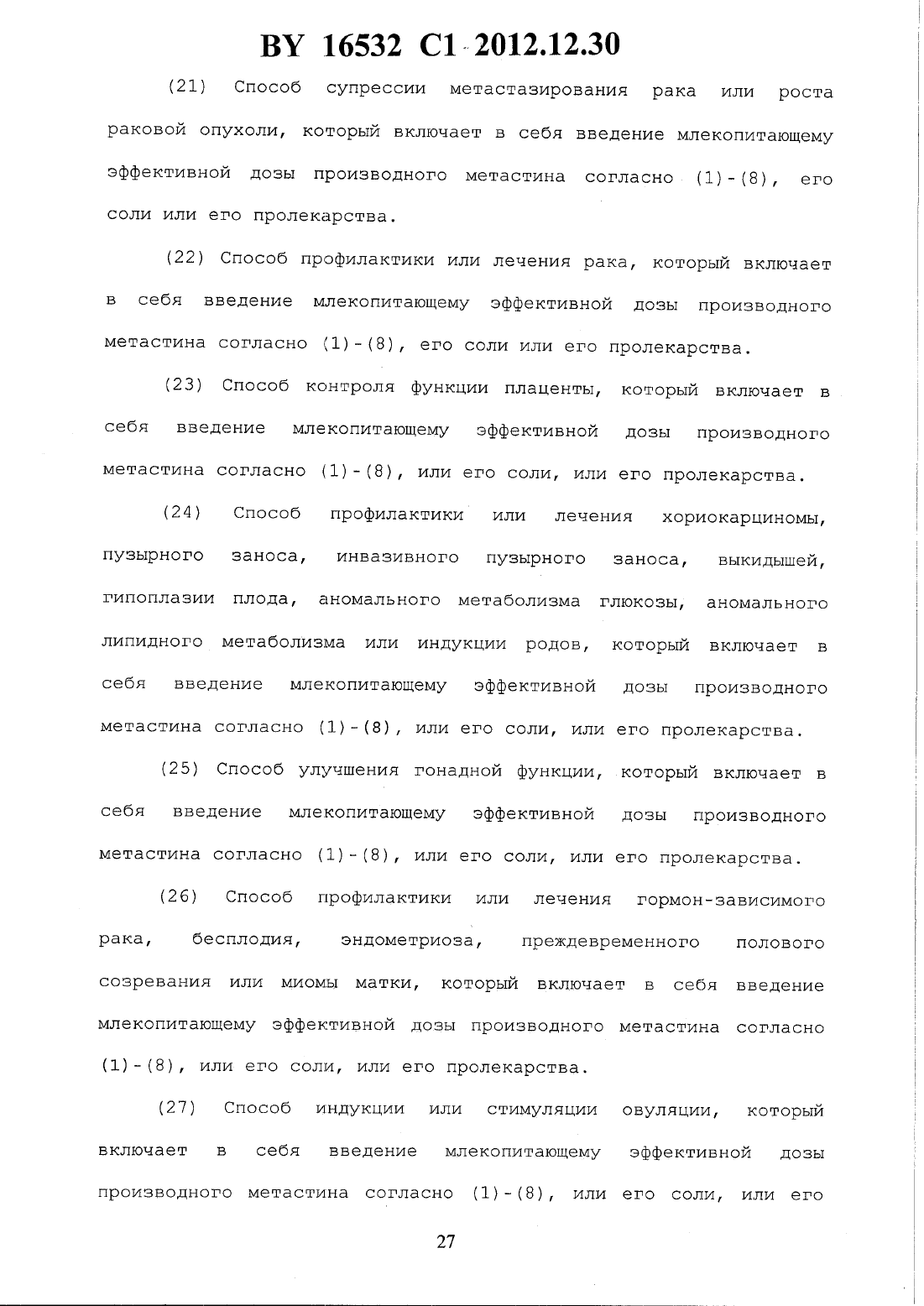 BY 16532 C1 2012.12.30

(21) Способ супрессии метастазирования рака или роста раковой опухоли, который включает в себя введение млекопитающему эффективной дозы производного метастина согласно (1)-(8), его соли или его пролекарства.

(22) Способ профилактики или лечения рака, который включает в себя введение млекопитающему эффективной дозы производного метастина согласно (1)-(8), его соли или его пролекарства.

(23) Способ контроля функции плаценты, который включает в себя введение млекопитающему эффективной дозы производного метастина согласно (1)-(8), или его соли, или его пролекарства.

(24) Способ профилактики или лечения хориокарциномы, пузырного заноса, инвазивного пузырного заноса, выкидышей, гипоплазии плода, аномального метаболизма глюкозы, аномального липидного метаболизма или индукции родов, который включает в себя введение млекопитающему эффективной дозы производного метастина согласно (1)-(8), или его соли, или его пролекарства.

(25) Способ улучшения гонадной функции, который включает в себя введение млекопитающему эффективной дозы производного метастина согласно (1)-(8), или его соли, или его пролекарства.

(26) Способ профилактики или лечения гормон-зависимого рака, бесплодия, эндометриоза, преждевременного полового созревания или миомы матки, который включает в себя введение млекопитающему эффективной дозы производного метастина согласно (1)-(8), или его соли, или его пролекарства.

(27) Способ индукции или стимуляции овуляции, который включает в себя введение млекопитающему эффективной дозы производного метастина согласно (1)-(8), или его соли, или его

27